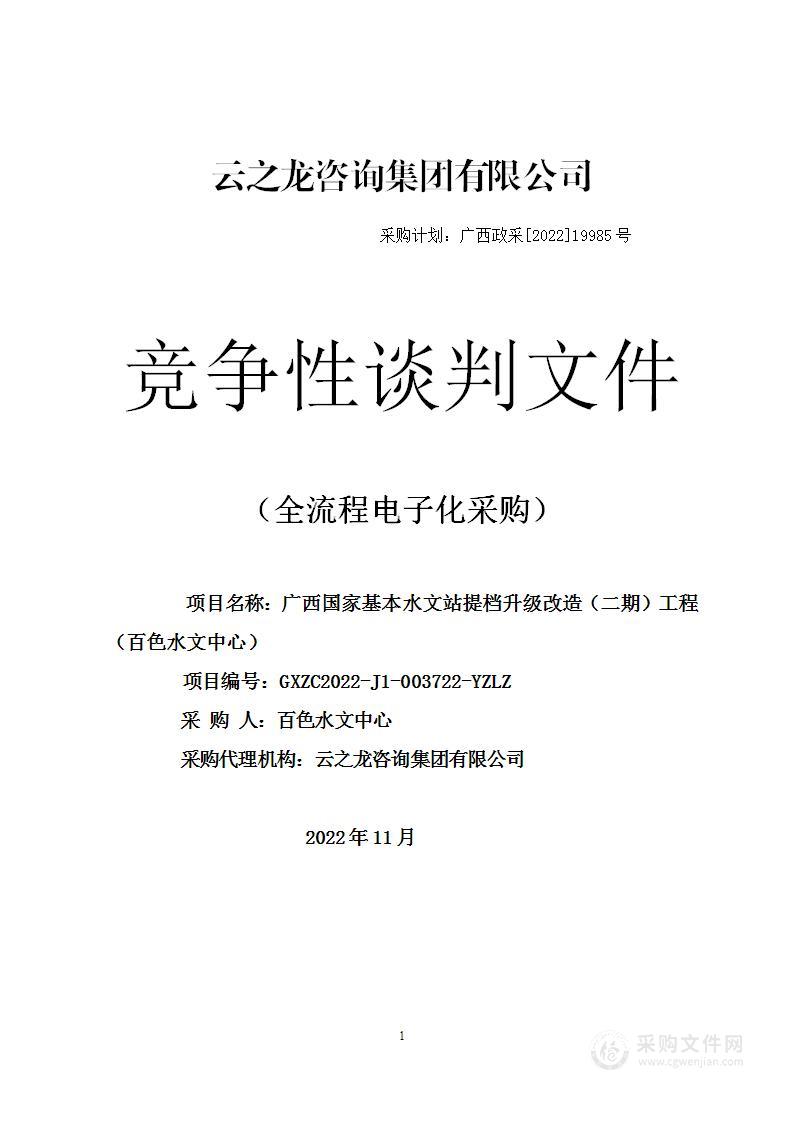 云之龙咨询集团有限公司

采购计划：广西政采[2022]19985号

竞争性谈判文件

（全流程电子化采购）

项目名称：广西国家基本水文站提档升级改造（二期）工程（百色水文中心）

项目编号：GXZC2022-J1-003722-YZLZ

采 购 人：百色水文中心

采购代理机构：云之龙咨询集团有限公司

2022年11月

1

采购文件网
www.cgwenjian.com